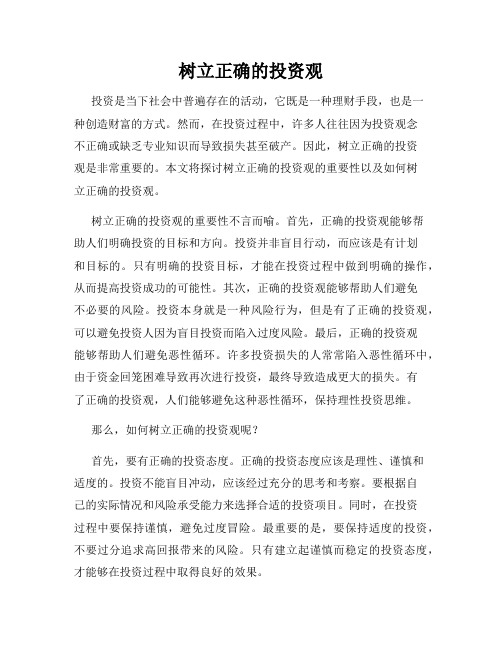 树立正确的投资观

投资是当下社会中普遍存在的活动，它既是一种理财手段，也是一种创造财富的方式。然而，在投资过程中，许多人往往因为投资观念不正确或缺乏专业知识而导致损失甚至破产。因此，树立正确的投资观是非常重要的。本文将探讨树立正确的投资观的重要性以及如何树立正确的投资观。

树立正确的投资观的重要性不言而喻。首先，正确的投资观能够帮助人们明确投资的目标和方向。投资并非盲目行动，而应该是有计划和目标的。只有明确的投资目标，才能在投资过程中做到明确的操作，从而提高投资成功的可能性。其次，正确的投资观能够帮助人们避免不必要的风险。投资本身就是一种风险行为，但是有了正确的投资观，可以避免投资人因为盲目投资而陷入过度风险。最后，正确的投资观能够帮助人们避免恶性循环。许多投资损失的人常常陷入恶性循环中，由于资金回笼困难导致再次进行投资，最终导致造成更大的损失。有了正确的投资观，人们能够避免这种恶性循环，保持理性投资思维。

那么，如何树立正确的投资观呢？

首先，要有正确的投资态度。正确的投资态度应该是理性、谨慎和适度的。投资不能盲目冲动，应该经过充分的思考和考察。要根据自己的实际情况和风险承受能力来选择合适的投资项目。同时，在投资过程中要保持谨慎，避免过度冒险。最重要的是，要保持适度的投资，不要过分追求高回报带来的风险。只有建立起谨慎而稳定的投资态度，才能够在投资过程中取得良好的效果。